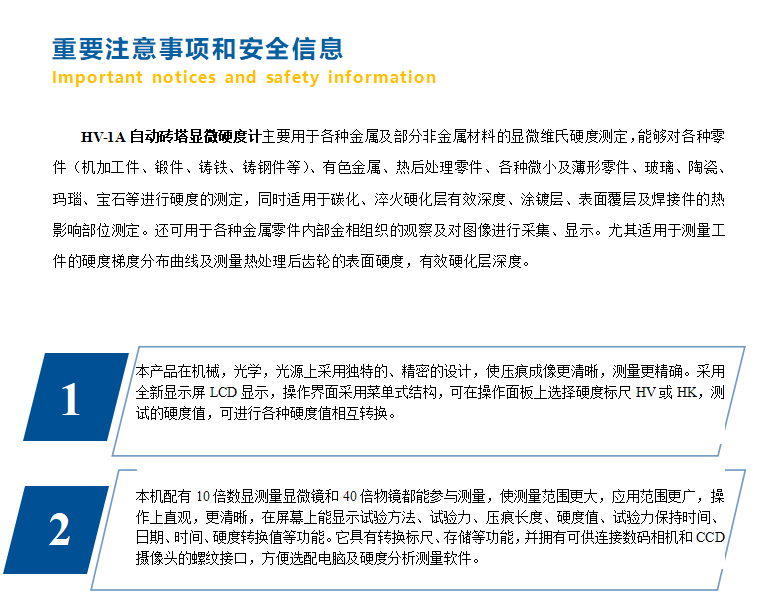 重要注意事项和安全信息
Important notices and safety information

HV-1A 自动砖塔显微硬度计主要用于各种金属及部分非金属材料的显微维氏硬度测定，能够对各种零件（机加工件、锻件、铸铁、铸钢件等）、有色金属、热后处理零件、各种微小及薄形零件、玻璃、陶瓷、玛瑙、宝石等进行硬度的测定，同时适用于碳化、淬火硬化层有效深度、涂镀层、表面覆层及焊接件的热影响部位测定。还可用于各种金属零件内部金相组织的观察及对图像进行采集、显示。尤其适用于测量工件的硬度梯度分布曲线及测量热处理后齿轮的表面硬度，有效硬化层深度。

1

本产品在机械，光学，光源上采用独特的、精密的设计，使压痕成像更清晰，测量更精确。采用全新显示屏 LCD 显示，操作界面采用菜单式结构，可在操作面板上选择硬度标尺 HV 或 HK，测试的硬度值，可进行各种硬度值相互转换。

2

本机配有 10 倍数显测量显微镜和 40 倍物镜都能参与测量，使测量范围更大，应用范围更广，操作上直观，更清晰，在屏幕上能显示试验方法、试验力、压痕长度、硬度值、试验力保持时间、日期、时间、硬度转换值等功能。它具有转换标尺、存储等功能，并拥有可供连接数码相机和 CCD 摄像头的螺纹接口，方便选配电脑及硬度分析测量软件。